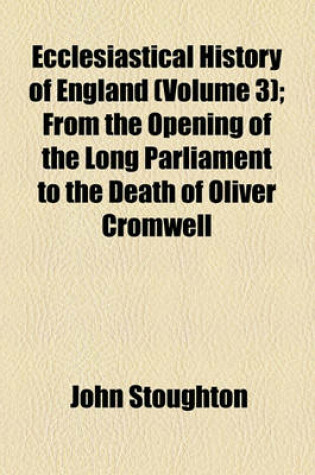 Ecclesiastical History of England (Volume 3); From the Opening of the Long Parliament to the Death of Oliver Cromwell

John Stoughton